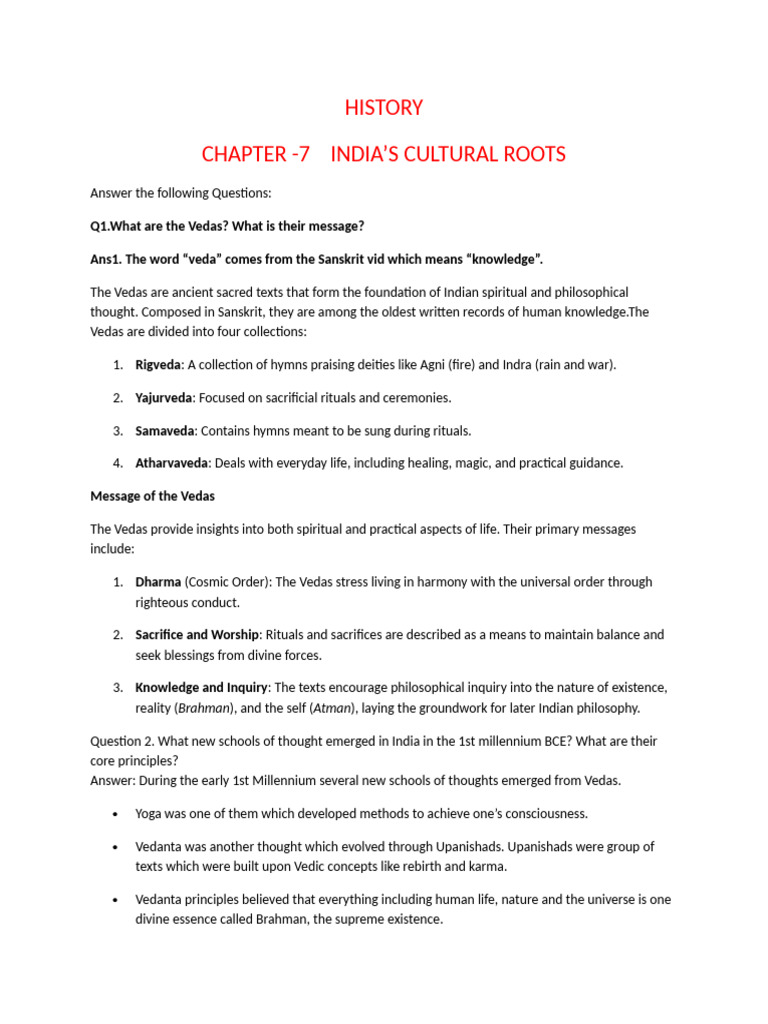 HISTORY

CHAPTER -7 INDIA'S CULTURAL ROOTS

Answer the following Questions:

Q1.What are the Vedas? What is their message?

Ans1. The word "veda" comes from the Sanskrit vid which means "knowledge".

The Vedas are ancient sacred texts that form the foundation of Indian spiritual and philosophical thought. Composed in Sanskrit, they are among the oldest written records of human knowledge.The Vedas are divided into four collections:

1. Rigveda: A collection of hymns praising deities like Agni (fire) and Indra (rain and war).

2. Yajurveda: Focused on sacrificial rituals and ceremonies.

3. Samaveda: Contains hymns meant to be sung during rituals.

4. Atharvaveda: Deals with everyday life, including healing, magic, and practical guidance.

Message of the Vedas

The Vedas provide insights into both spiritual and practical aspects of life. Their primary messages include:

1. Dharma (Cosmic Order): The Vedas stress living in harmony with the universal order through righteous conduct.

2. Sacrifice and Worship: Rituals and sacrifices are described as a means to maintain balance and seek blessings from divine forces.

3. Knowledge and Inquiry: The texts encourage philosophical inquiry into the nature of existence, reality (Brahman), and the self (Atman), laying the groundwork for later Indian philosophy.

Question 2. What new schools of thought emerged in India in the 1st millennium BCE? What are their core principles?
Answer: During the early 1st Millennium several new schools of thoughts emerged from Vedas.

• Yoga was one of them which developed methods to achieve one's consciousness.

• Vedanta was another thought which evolved through Upanishads. Upanishads were group of texts which were built upon Vedic concepts like rebirth and karma.

• Vedanta principles believed that everything including human life, nature and the universe is one divine essence called Brahman, the supreme existence.